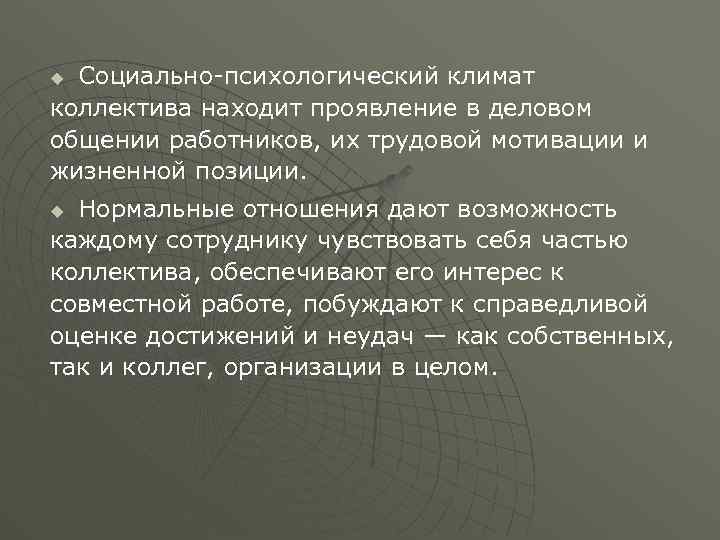 Социально-психологический климат коллектива находит проявление в деловом общении работников, их трудовой мотивации и жизненной позиции.

Нормальные отношения дают возможность каждому сотруднику чувствовать себя частью коллектива, обеспечивают его интерес к совместной работе, побуждают к справедливой оценке достижений и неудач — как собственных, так и коллег, организации в целом.